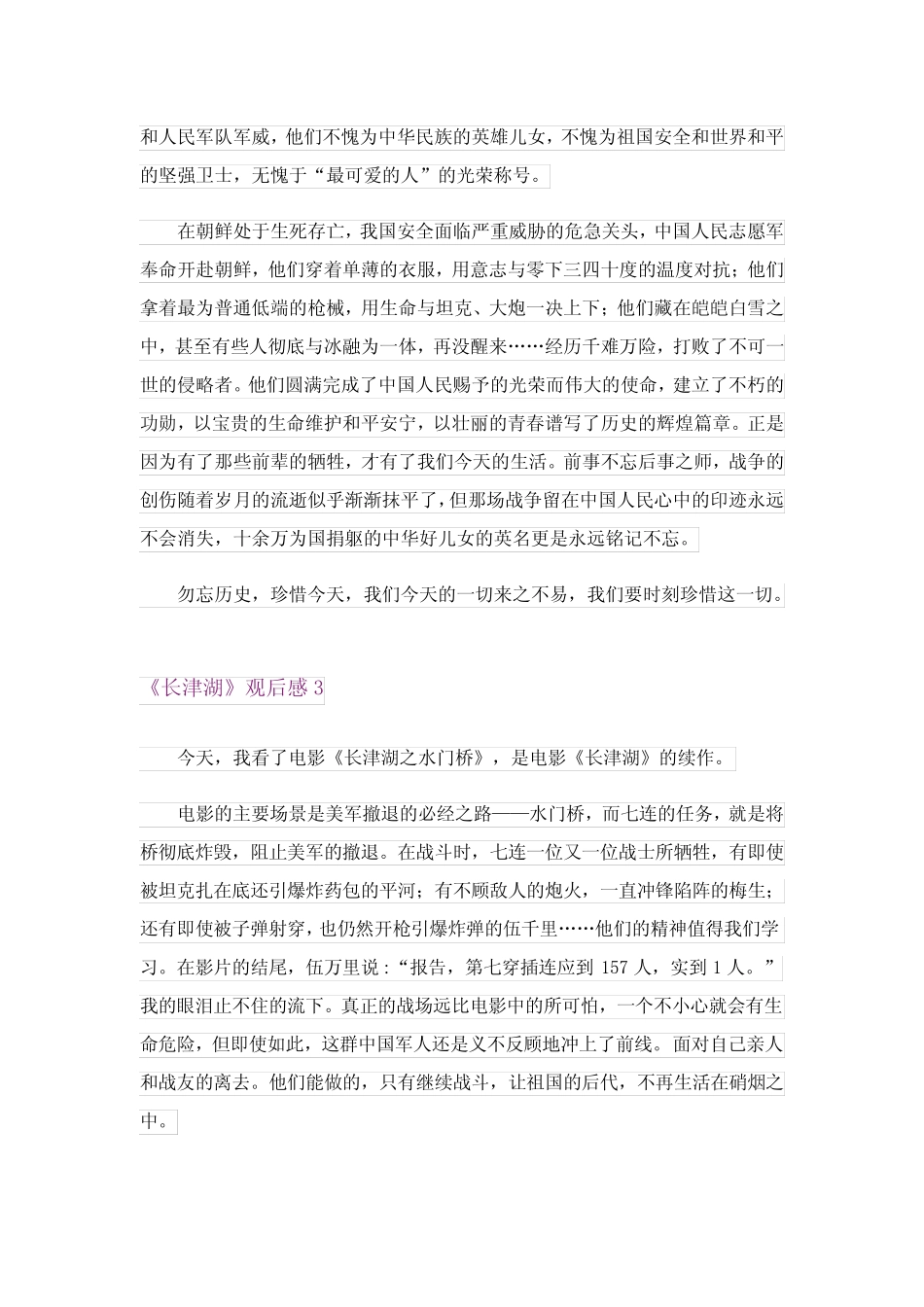 和人民军队军威，他们不愧为中华民族的英雄儿女，不愧为祖国安全和世界和平的坚强卫士，无愧于“最可爱的人”的光荣称号。

在朝鲜处于生死存亡，我国安全面临严重威胁的危急关头，中国人民志愿军奉命开赴朝鲜，他们穿着单薄的衣服，用意志与零下三四十度的温度对抗；他们拿着最为普通低端的枪械，用生命与坦克、大炮一决上下；他们藏在皑皑白雪之中，甚至有些人彻底与冰融为一体，再没醒来……经历千难万险，打败了不可一世的侵略者。他们圆满完成了中国人民赐予的光荣而伟大的使命，建立了不朽的功勋，以宝贵的生命维护和平安宁，以壮丽的青春谱写了历史的辉煌篇章。正是因为有了那些前辈的牺牲，才有了我们今天的生活。前事不忘后事之师，战争的创伤随着岁月的流逝似乎渐渐抹平了，但那场战争留在中国人民心中的印迹永远不会消失，十余万为国捐躯的中华好儿女的英名更是永远铭记不忘。

勿忘历史，珍惜今天，我们今天的一切来之不易，我们要时刻珍惜这一切。

《长津湖》观后感 3

今天，我看了电影《长津湖之水门桥》，是电影《长津湖》的续作。

电影的主要场景是美军撤退的必经之路——水门桥，而七连的任务，就是将桥彻底炸毁，阻止美军的撤退。在战斗时，七连一位又一位战士所牺牲，有即使被坦克扎在底还引爆炸药包的平河；有不顾敌人的炮火，一直冲锋陷阵的梅生；还有即使被子弹射穿，也仍然开枪引爆炸弹的伍千里……他们的精神值得我们学习。在影片的结尾，伍万里说：“报告，第七穿插连应到 157 人，实到 1 人。”我的眼泪止不住的流下。真正的战场远比电影中的所可怕，一个不小心就会有生命危险，但即使如此，这群中国军人还是义不反顾地冲上了前线。面对自己亲人和战友的离去。他们能做的，只有继续战斗，让祖国的后代，不再生活在硝烟之中。